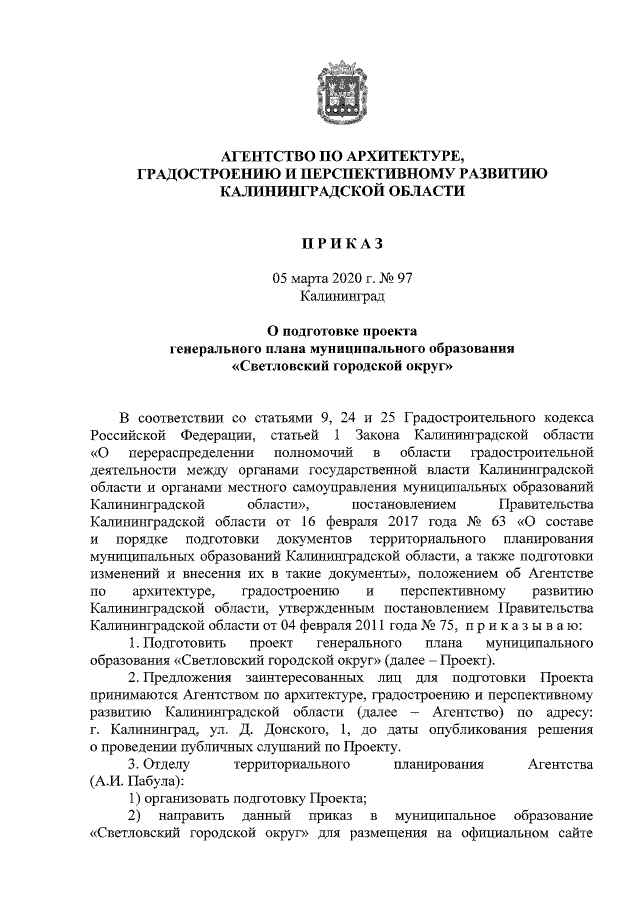 АГЕНТСТВО ПО АРХИТЕКТУРЕ,
ГРАДОСТРОЕНИЮ И ПЕРСПЕКТИВНОМУ РАЗВИТИЮ
КАЛИНИНГРАДСКОЙ ОБЛАСТИ

П Р И К А З

05 марта 2020 г. № 97
Калининград

О подготовке проекта
генерального плана муниципального образования
«Светловский городской округ»

В соответствии со статьями 9, 24 и 25 Градостроительного кодекса Российской Федерации, статьей 1 Закона Калининградской области «О перераспределении полномочий в области градостроительной деятельности между органами государственной власти Калининградской области и органами местного самоуправления муниципальных образований Калининградской области», постановлением Правительства Калининградской области от 16 февраля 2017 года № 63 «О составе и порядке подготовки документов территориального планирования муниципальных образований Калининградской области, а также подготовки изменений и внесения их в такие документы», положением об Агентстве по архитектуре, градостроению и перспективному развитию Калининградской области, утвержденным постановлением Правительства Калининградской области от 04 февраля 2011 года № 75, п р и к а з ы в а ю:

1. Подготовить проект генерального плана муниципального образования «Светловский городской округ» (далее – Проект).

2. Предложения заинтересованных лиц для подготовки Проекта принимаются Агентством по архитектуре, градостроению и перспективному развитию Калининградской области (далее – Агентство) по адресу: г. Калининград, ул. Д. Донского, 1, до даты опубликования решения о проведении публичных слушаний по Проекту.

3. Отделу территориального планирования Агентства (А.И. Пабула):

1) организовать подготовку Проекта;

2) направить данный приказ в муниципальное образование «Светловский городской округ» для размещения на официальном сайте